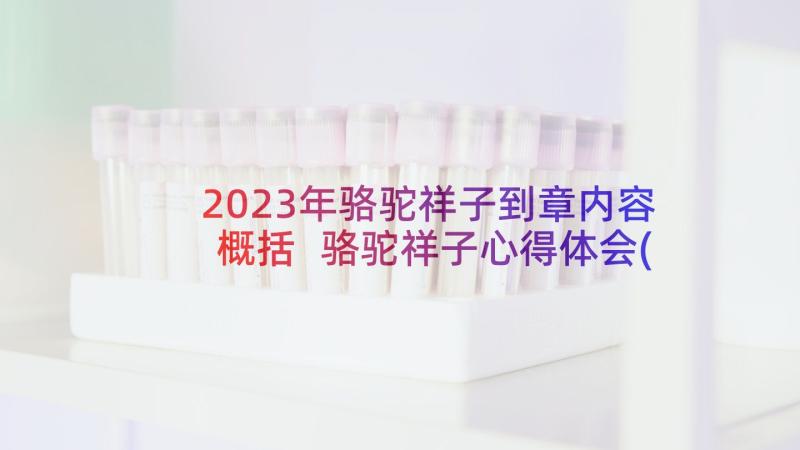 2023年骆驼祥子到章内容概括 骆驼祥子心得体会(